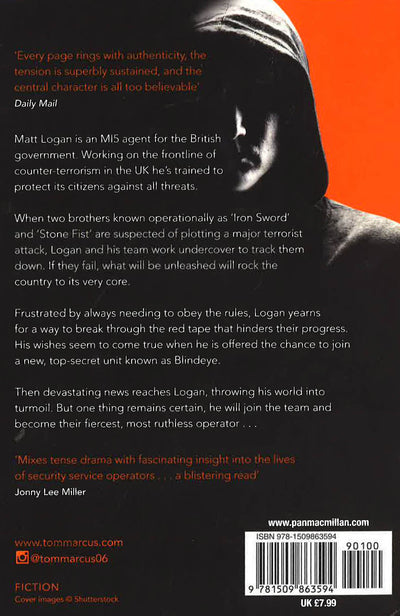 'Every page rings with authenticity, the tension is superbly sustained, and the central character is all too believable'
Daily Mail

Matt Logan is an MI5 agent for the British government. Working on the frontline of counter-terrorism in the UK he's trained to protect its citizens against all threats.

When two brothers known operationally as 'Iron Sword' and 'Stone Fist' are suspected of plotting a major terrorist attack, Logan and his team work undercover to track them down. If they fail, what will be unleashed will rock the country to its very core.

Frustrated by always needing to obey the rules, Logan yearns for a way to break through the red tape that hinders their progress. His wishes seem to come true when he is offered the chance to join a new, top-secret unit known as Blindeye.

Then devastating news reaches Logan, throwing his world into turmoil. But one thing remains certain, he will join the team and become their fiercest, most ruthless operator . . .

'Mixes tense drama with fascinating insight into the lives of security service operators . . . a blistering read'
Jonny Lee Miller

www.tommarcus.com
@tommarcus06

FICTION
Cover images © Shutterstock

www.panmacmillan.com
ISBN 978-1509863594
90100
9 781509 863594
UK £7.99